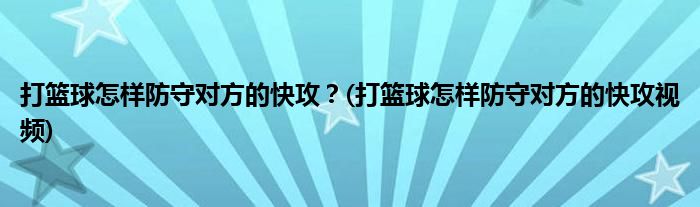 打篮球怎样防守对方的快攻？(打篮球怎样防守对方的快攻视频)